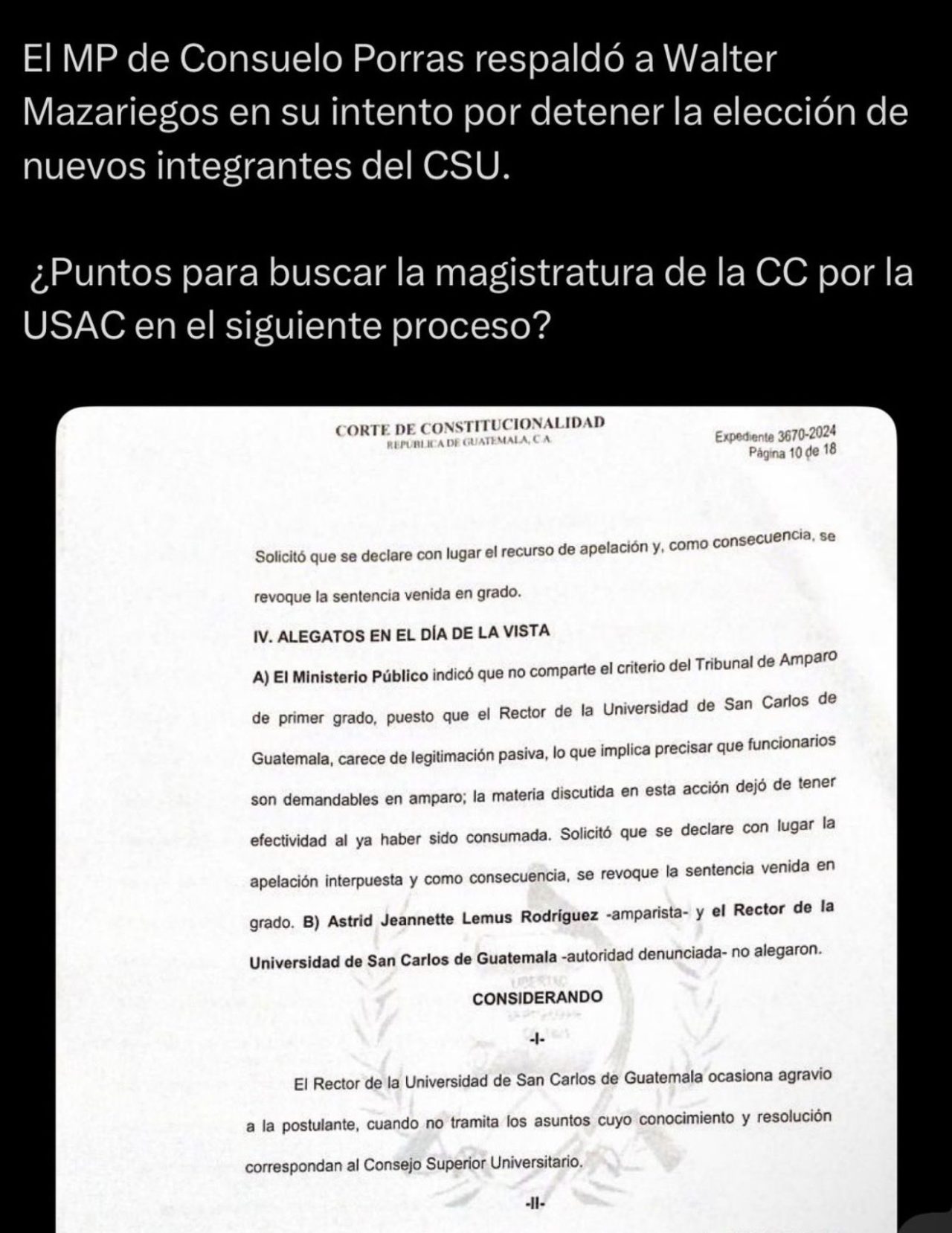 El MP de Consuelo Porras respaldó a Walter Mazariegos en su intento por detener la elección de nuevos integrantes del CSU.

¿Puntos para buscar la magistratura de la CC por la USAC en el siguiente proceso?

CORTE DE CONSTITUCIONALIDAD
REPÚBLICA DE GUATEMALA, C.A.

Expediente 3670-2024
Página 10 de 18

Solicitó que se declare con lugar el recurso de apelación y, como consecuencia, se revoque la sentencia venida en grado.

IV. ALEGATOS EN EL DÍA DE LA VISTA

A) El Ministerio Público indicó que no comparte el criterio del Tribunal de Amparo de primer grado, puesto que el Rector de la Universidad de San Carlos de Guatemala, carece de legitimación pasiva, lo que implica precisar que funcionarios son demandables en amparo; la materia discutida en esta acción dejó de tener efectividad al ya haber sido consumada. Solicitó que se declare con lugar la apelación interpuesta y como consecuencia, se revoque la sentencia venida en grado. B) Astrid Jeannette Lemus Rodríguez -amparista- y el Rector de la Universidad de San Carlos de Guatemala -autoridad denunciada- no alegaron.

CONSIDERANDO

-I-

El Rector de la Universidad de San Carlos de Guatemala ocasiona agravio a la postulante, cuando no tramita los asuntos cuyo conocimiento y resolución correspondan al Consejo Superior Universitario.

-II-